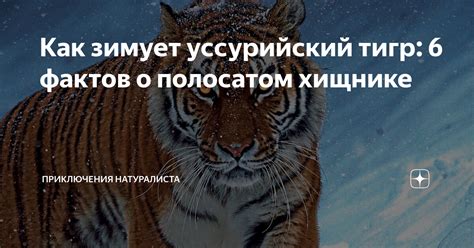 Как зимует уссурийский тигр: 6 фактов о полосатом хищнике

ПРИКЛЮЧЕНИЯ НАТУРАЛИСТА